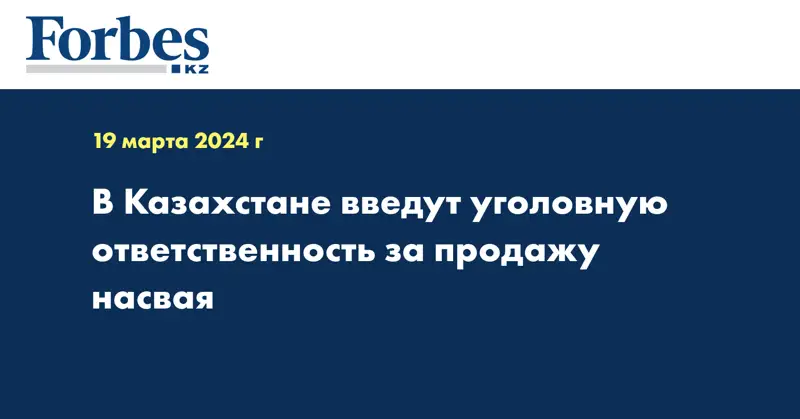 Forbes
KZ

19 марта 2024 г

В Казахстане введут уголовную ответственность за продажу насвая